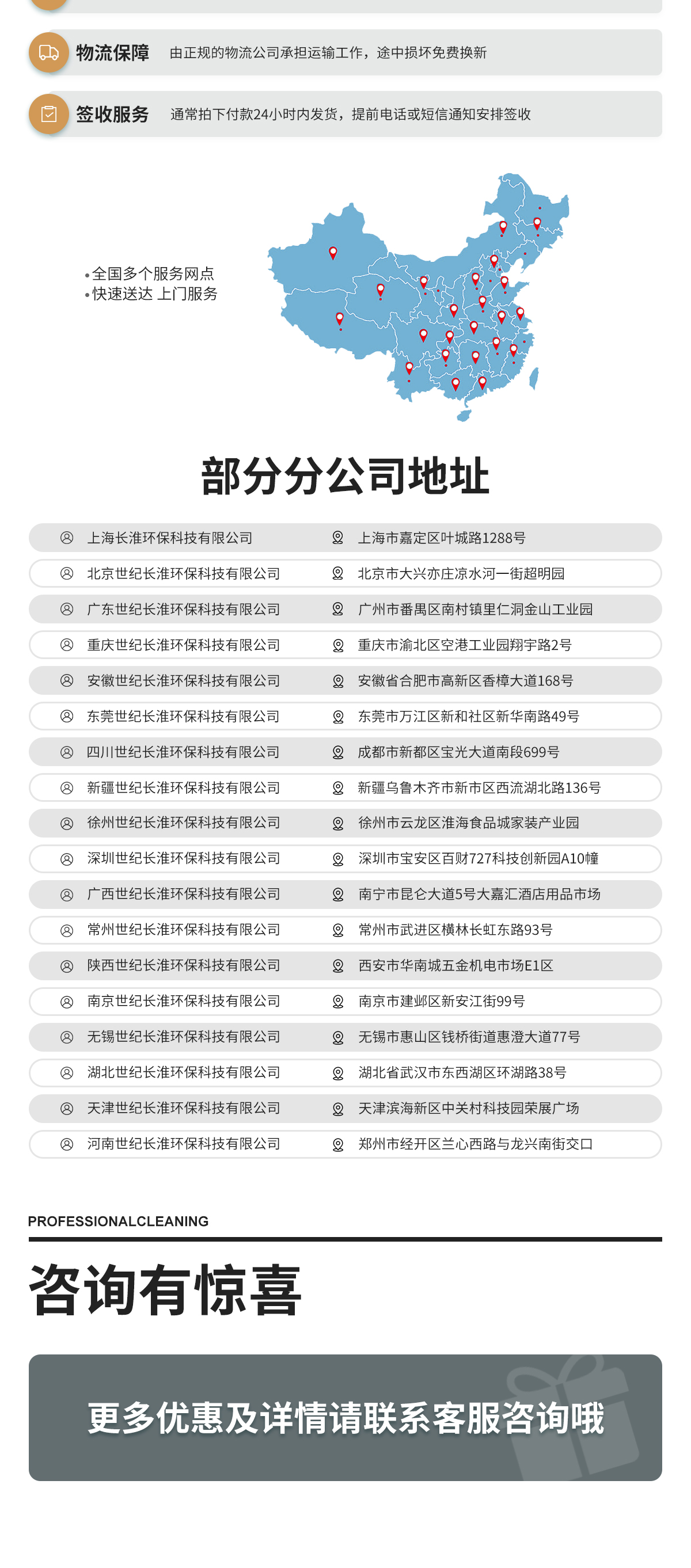 物流保障 由正规的物流公司承担运输工作，途中损坏免费换新

签收服务 通常拍下付款24小时内发货，提前电话或短信通知安排签收

•全国多个服务网点
•快速送达 上门服务

部分分公司地址

| 上海长淮环保科技有限公司 | 上海市嘉定区叶城路1288号 |
|---|---|
| 北京世纪长淮环保科技有限公司 | 北京市大兴亦庄凉水河一街超明园 |
| 广东世纪长淮环保科技有限公司 | 广州市番禺区南村镇里仁洞金山工业园 |
| 重庆世纪长淮环保科技有限公司 | 重庆市渝北区空港工业园翔宇路2号 |
| 安徽世纪长淮环保科技有限公司 | 安徽省合肥市高新区香樟大道168号 |
| 东莞世纪长淮环保科技有限公司 | 东莞市万江区新和社区新华南路49号 |
| 四川世纪长淮环保科技有限公司 | 成都市新都区宝光大道南段699号 |
| 新疆世纪长淮环保科技有限公司 | 新疆乌鲁木齐市新市区西流湖北路136号 |
| 徐州世纪长淮环保科技有限公司 | 徐州市云龙区淮海食品城家装产业园 |
| 深圳世纪长淮环保科技有限公司 | 深圳市宝安区百财727科技创新园A10幢 |
| 广西世纪长淮环保科技有限公司 | 南宁市昆仑大道5号大嘉汇酒店用品市场 |
| 常州世纪长淮环保科技有限公司 | 常州市武进区横林长虹东路93号 |
| 陕西世纪长淮环保科技有限公司 | 西安市华南城五金机电市场E1区 |
| 南京世纪长淮环保科技有限公司 | 南京市建邺区新安江街99号 |
| 无锡世纪长淮环保科技有限公司 | 无锡市惠山区钱桥街道惠澄大道77号 |
| 湖北世纪长淮环保科技有限公司 | 湖北省武汉市东西湖区环湖路38号 |
| 天津世纪长淮环保科技有限公司 | 天津滨海新区中关村科技园荣展广场 |
| 河南世纪长淮环保科技有限公司 | 郑州市经开区兰心西路与龙兴南街交口 |

PROFESSIONALCLEANING

咨询有惊喜

更多优惠及详情请联系客服咨询哦